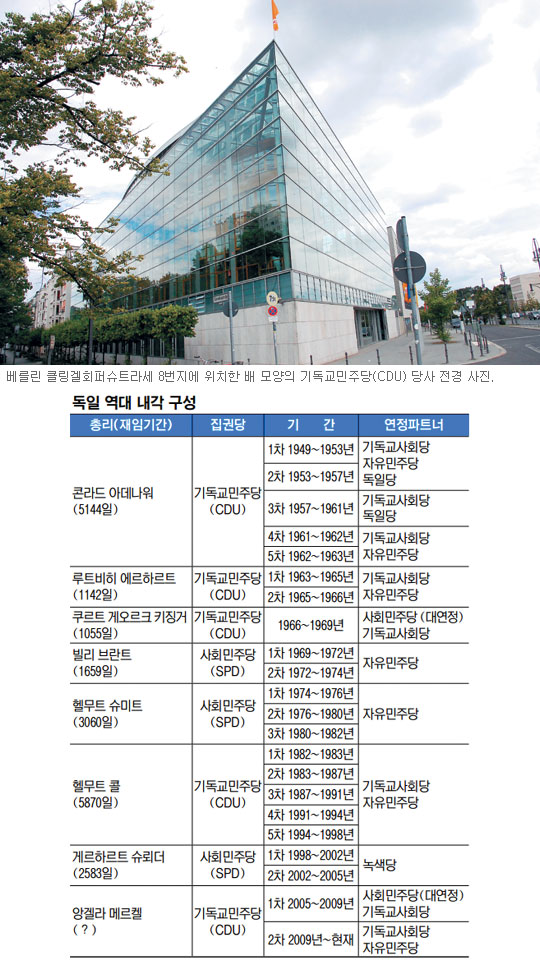 베를린 클링겔회퍼슈트라세 8번지에 위치한 배 모양의 기독교민주당(CDU) 당사 전경 사진.

독일 역대 내각 구성

| 총리(재임기간) | 집권당 | 기 간 | 연정파트너 |
|---|---|---|---|
| 콘라드 아데나워 (5144일) | 기독교민주당 (CDU) | 1차 1949~1953년 | 기독교사회당 자유민주당 독일당 |
| | | 2차 1953~1957년 | |
| | | 3차 1957~1961년 | 기독교사회당 독일당 |
| | | 4차 1961~1962년 | 기독교사회당 자유민주당 |
| | | 5차 1962~1963년 | |
| 루트비히 에르하르트 (1142일) | 기독교민주당 (CDU) | 1차 1963~1965년 | 기독교사회당 자유민주당 |
| | | 2차 1965~1966년 | |
| 쿠르트 게오르크 키징거 (1055일) | 기독교민주당 (CDU) | 1966~1969년 | 사회민주당 (대연정) 기독교사회당 |
| 빌리 브란트 (1659일) | 사회민주당 (SPD) | 1차 1969~1972년 | 자유민주당 |
| | | 2차 1972~1974년 | |
| 헬무트 슈미트 (3060일) | 사회민주당 (SPD) | 1차 1974~1976년 | 자유민주당 |
| | | 2차 1976~1980년 | |
| | | 3차 1980~1982년 | |
| 헬무트 콜 (5870일) | 기독교민주당 (CDU) | 1차 1982~1983년 | 기독교사회당 자유민주당 |
| | | 2차 1983~1987년 | |
| | | 3차 1987~1991년 | |
| | | 4차 1991~1994년 | |
| | | 5차 1994~1998년 | |
| 게르하르트 슈뢰더 (2583일) | 사회민주당 (SPD) | 1차 1998~2002년 | 녹색당 |
| | | 2차 2002~2005년 | |
| 앙겔라 메르켈 ( ? ) | 기독교민주당 (CDU) | 1차 2005~2009년 | 사회민주당(대연정) 기독교사회당 |
| | | 2차 2009년~현재 | 기독교사회당 자유민주당 |